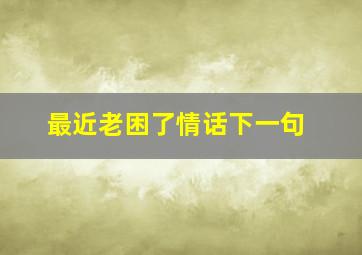 最近老困了情话下一句